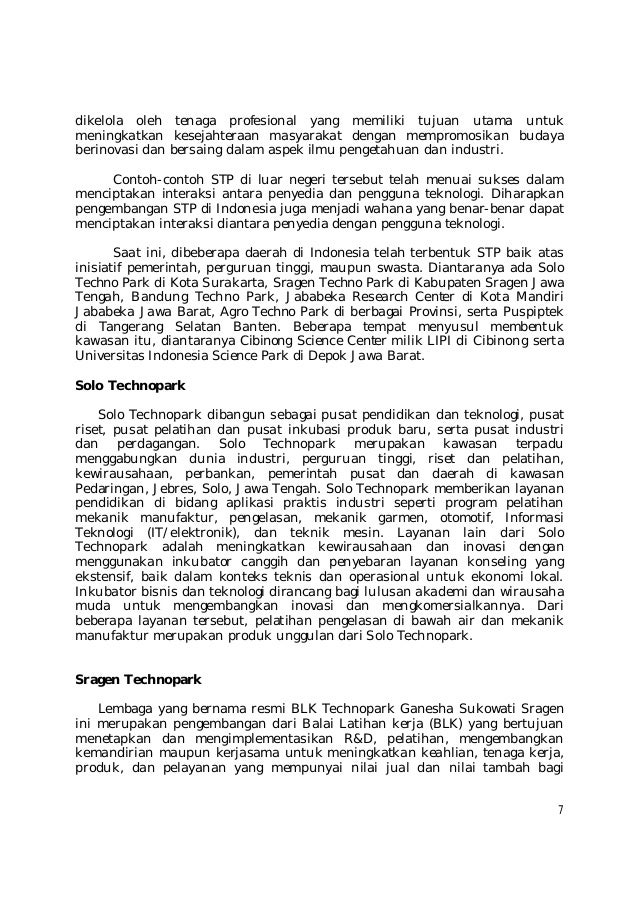 dikelola oleh tenaga profesional yang memiliki tujuan utama untuk meningkatkan kesejahteraan masyarakat dengan mempromosikan budaya berinovasi dan bersaing dalam aspek ilmu pengetahuan dan industri.

Contoh-contoh STP di luar negeri tersebut telah menuai sukses dalam menciptakan interaksi antara penyedia dan pengguna teknologi. Diharapkan pengembangan STP di Indonesia juga menjadi wahana yang benar-benar dapat menciptakan interaksi diantara penyedia dengan pengguna teknologi.

Saat ini, dibeberapa daerah di Indonesia telah terbentuk STP baik atas inisiatif pemerintah, perguruan tinggi, maupun swasta. Diantaranya ada Solo Techno Park di Kota Surakarta, Sragen Techno Park di Kabupaten Sragen Jawa Tengah, Bandung Techno Park, Jababeka Research Center di Kota Mandiri Jababeka Jawa Barat, Agro Techno Park di berbagai Provinsi, serta Puspiptek di Tangerang Selatan Banten. Beberapa tempat menyusul membentuk kawasan itu, diantaranya Cibinong Science Center milik LIPI di Cibinong serta Universitas Indonesia Science Park di Depok Jawa Barat.

Solo Technopark

Solo Technopark dibangun sebagai pusat pendidikan dan teknologi, pusat riset, pusat pelatihan dan pusat inkubasi produk baru, serta pusat industri dan perdagangan. Solo Technopark merupakan kawasan terpadu menggabungkan dunia industri, perguruan tinggi, riset dan pelatihan, kewirausahaan, perbankan, pemerintah pusat dan daerah di kawasan Pedaringan, Jebres, Solo, Jawa Tengah. Solo Technopark memberikan layanan pendidikan di bidang aplikasi praktis industri seperti program pelatihan mekanik manufaktur, pengelasan, mekanik garmen, otomotif, Informasi Teknologi (IT/elektronik), dan teknik mesin. Layanan lain dari Solo Technopark adalah meningkatkan kewirausahaan dan inovasi dengan menggunakan inkubator canggih dan penyebaran layanan konseling yang ekstensif, baik dalam konteks teknis dan operasional untuk ekonomi lokal. Inkubator bisnis dan teknologi dirancang bagi lulusan akademi dan wirausaha muda untuk mengembangkan inovasi dan mengkomersialkannya. Dari beberapa layanan tersebut, pelatihan pengelasan di bawah air dan mekanik manufaktur merupakan produk unggulan dari Solo Technopark.

Sragen Technopark

Lembaga yang bernama resmi BLK Technopark Ganesha Sukowati Sragen ini merupakan pengembangan dari Balai Latihan kerja (BLK) yang bertujuan menetapkan dan mengimplementasikan R&D, pelatihan, mengembangkan kemandirian maupun kerjasama untuk meningkatkan keahlian, tenaga kerja, produk, dan pelayanan yang mempunyai nilai jual dan nilai tambah bagi

7